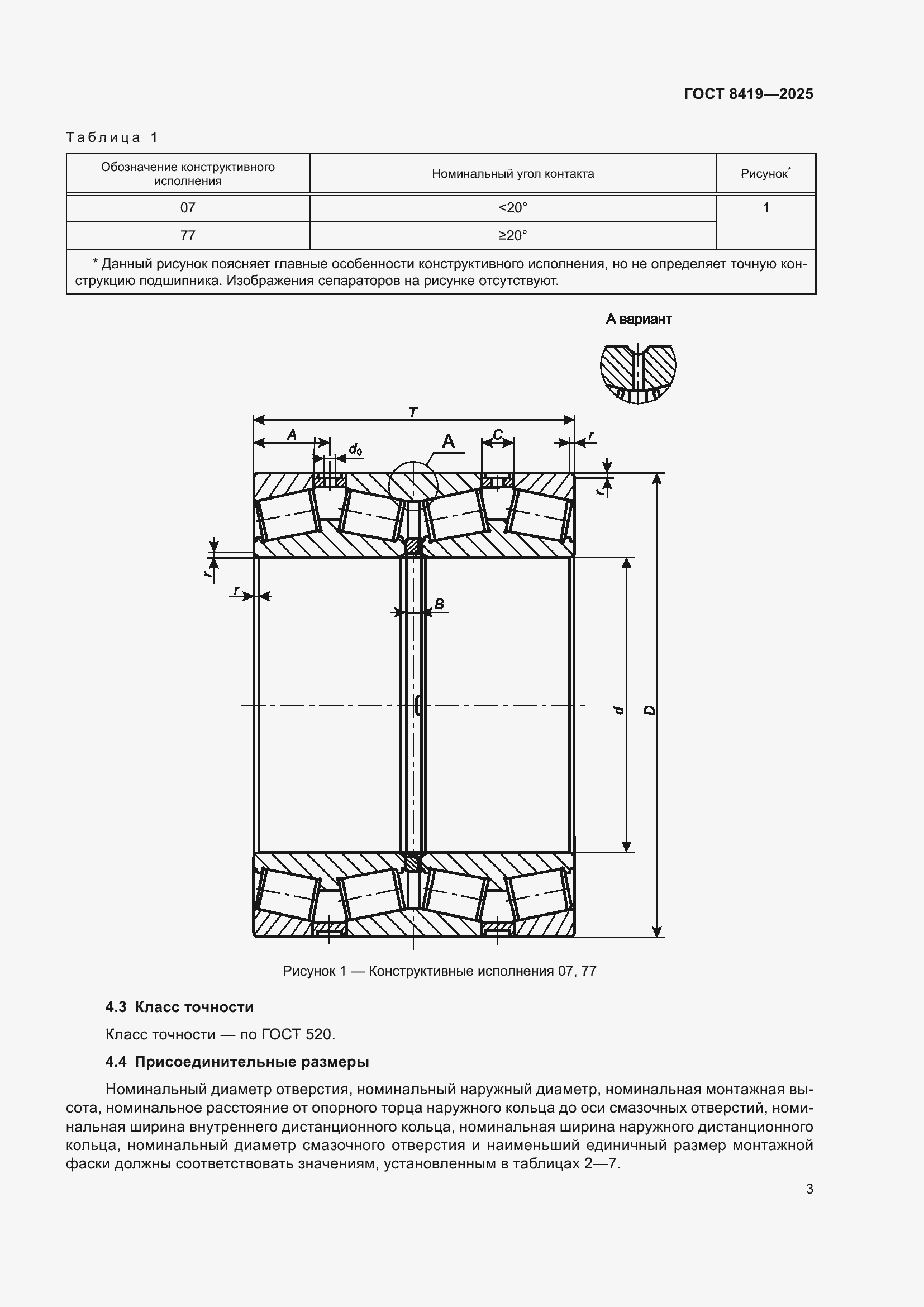 ГОСТ 8419—2025

Таблица 1

| Обозначение конструктивного исполнения | Номинальный угол контакта | Рисунок* |
|---|---|---|
| 07 | <20° | 1 |
| 77 | ≥20° | |
| * Данный рисунок поясняет главные особенности конструктивного исполнения, но не определяет точную конструкцию подшипника. Изображения сепараторов на рисунке отсутствуют. | | |

А вариант

T

A

$d_0$

A

C

r

r

r

r

B

d

D

Рисунок 1 — Конструктивные исполнения 07, 77

4.3 Класс точности

Класс точности — по ГОСТ 520.

4.4 Присоединительные размеры

Номинальный диаметр отверстия, номинальный наружный диаметр, номинальная монтажная высота, номинальное расстояние от опорного торца наружного кольца до оси смазочных отверстий, номинальная ширина внутреннего дистанционного кольца, номинальная ширина наружного дистанционного кольца, номинальный диаметр смазочного отверстия и наименьший единичный размер монтажной фаски должны соответствовать значениям, установленным в таблицах 2—7.

3